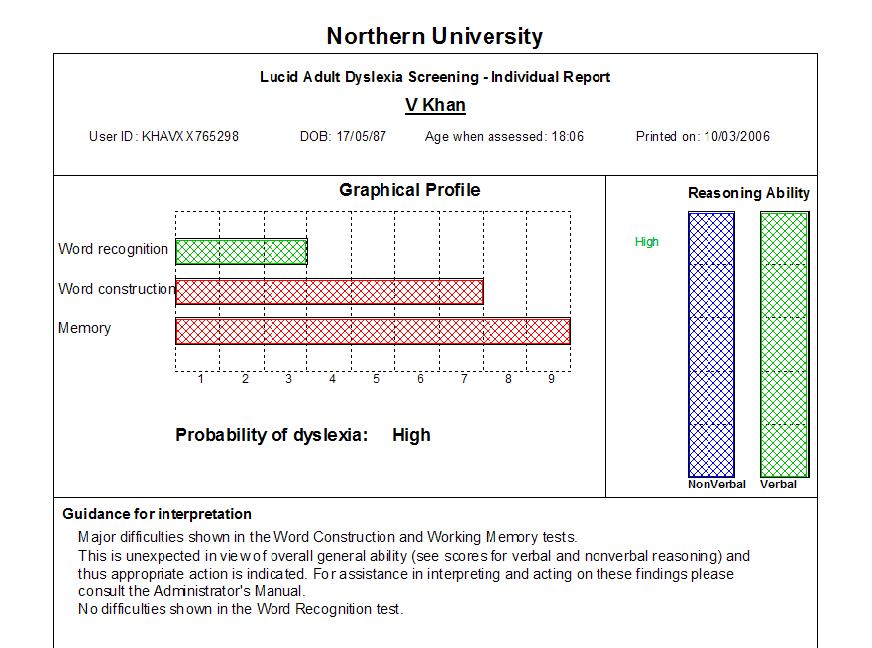 Northern University

Lucid Adult Dyslexia Screening - Individual Report

V Khan

User ID: KHAVXX765298 DOB: 17/05/87 Age when assessed: 18:06 Printed on: 10/03/2006

Graphical Profile

Word recognition
Word construction
Memory

1 2 3 4 5 6 7 8 9

Probability of dyslexia: High

Reasoning Ability

High

NonVerbal Verbal

Guidance for interpretation

Major difficulties shown in the Word Construction and Working Memory tests.
This is unexpected in view of overall general ability (see scores for verbal and nonverbal reasoning) and thus appropriate action is indicated. For assistance in interpreting and acting on these findings please consult the Administrator's Manual.
No difficulties shown in the Word Recognition test.